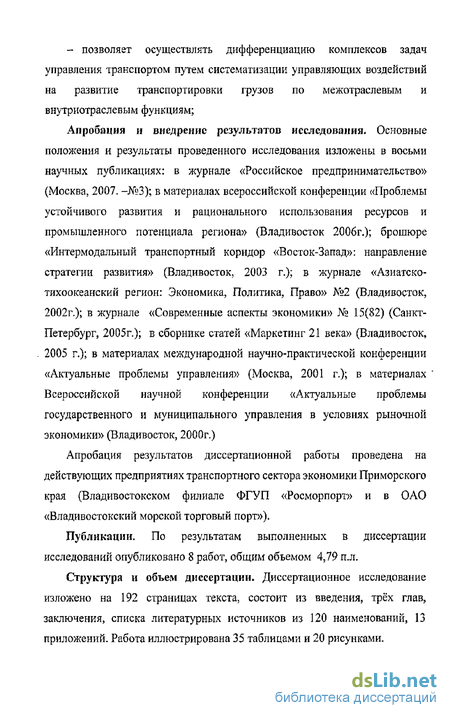 – позволяет осуществлять дифференциацию комплексов задач управления транспортом путем систематизации управляющих воздействий на развитие транспортировки грузов по межотраслевым и внутриотраслевым функциям;

Апробация и внедрение результатов исследования. Основные положения и результаты проведенного исследования изложены в восьми научных публикациях: в журнале «Российское предпринимательство» (Москва, 2007. –№3); в материалах всероссийской конференции «Проблемы устойчивого развития и рационального использования ресурсов и промышленного потенциала региона» (Владивосток 2006г.); брошюре «Интермодальный транспортный коридор «Восток-Запад»: направление стратегии развития» (Владивосток, 2003 г.); в журнале «Азиатско-тихоокеанский регион: Экономика, Политика, Право» №2 (Владивосток, 2002г.); в журнале «Современные аспекты экономики» № 15(82) (Санкт-Петербург, 2005г.); в сборнике статей «Маркетинг 21 века» (Владивосток, 2005 г.); в материалах международной научно-практической конференции «Актуальные проблемы управления» (Москва, 2001 г.); в материалах Всероссийской научной конференции «Актуальные проблемы государственного и муниципального управления в условиях рыночной экономики» (Владивосток, 2000г.)

Апробация результатов диссертационной работы проведена на действующих предприятиях транспортного сектора экономики Приморского края (Владивостокском филиале ФГУП «Росморпорт» и в ОАО «Владивостокский морской торговый порт»).

Публикации. По результатам выполненных в диссертации исследований опубликовано 8 работ, общим объемом 4,79 п.л.

Структура и объем диссертации. Диссертационное исследование изложено на 192 страницах текста, состоит из введения, трёх глав, заключения, списка литературных источников из 120 наименований, 13 приложений. Работа иллюстрирована 35 таблицами и 20 рисунками.

dsLib.net
библиотека диссертаций